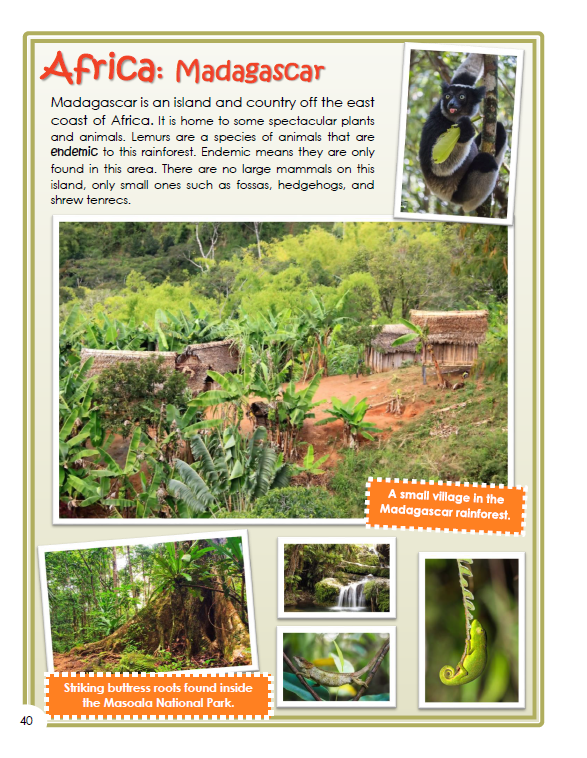 Africa: Madagascar

Madagascar is an island and country off the east coast of Africa. It is home to some spectacular plants and animals. Lemurs are a species of animals that are endemic to this rainforest. Endemic means they are only found in this area. There are no large mammals on this island, only small ones such as fossas, hedgehogs, and shrew tenrecs.

A small village in the Madagascar rainforest.

Striking buttress roots found inside the Masoala National Park.

40